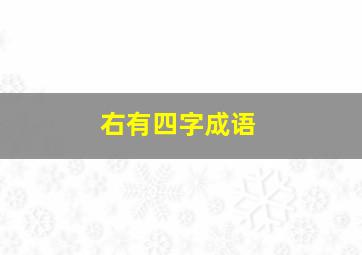 右有四字成语